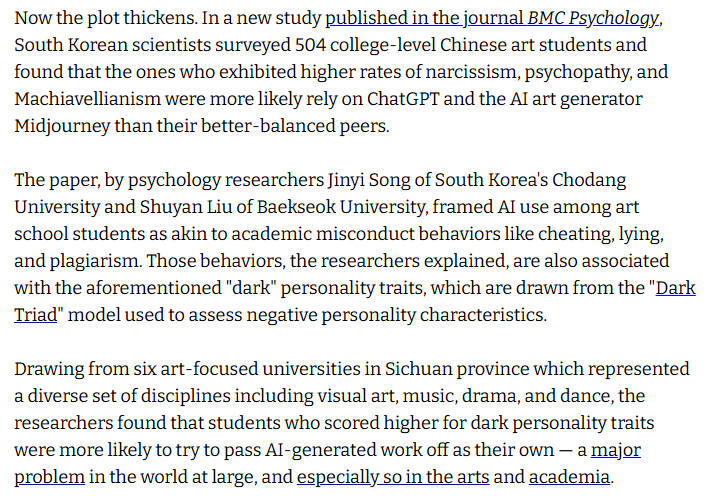 Now the plot thickens. In a new study published in the journal BMC Psychology, South Korean scientists surveyed 504 college-level Chinese art students and found that the ones who exhibited higher rates of narcissism, psychopathy, and Machiavellianism were more likely rely on ChatGPT and the AI art generator Midjourney than their better-balanced peers.

The paper, by psychology researchers Jinyi Song of South Korea's Chodang University and Shuyan Liu of Baekseok University, framed AI use among art school students as akin to academic misconduct behaviors like cheating, lying, and plagiarism. Those behaviors, the researchers explained, are also associated with the aforementioned "dark" personality traits, which are drawn from the "Dark Triad" model used to assess negative personality characteristics.

Drawing from six art-focused universities in Sichuan province which represented a diverse set of disciplines including visual art, music, drama, and dance, the researchers found that students who scored higher for dark personality traits were more likely to try to pass AI-generated work off as their own — a major problem in the world at large, and especially so in the arts and academia.